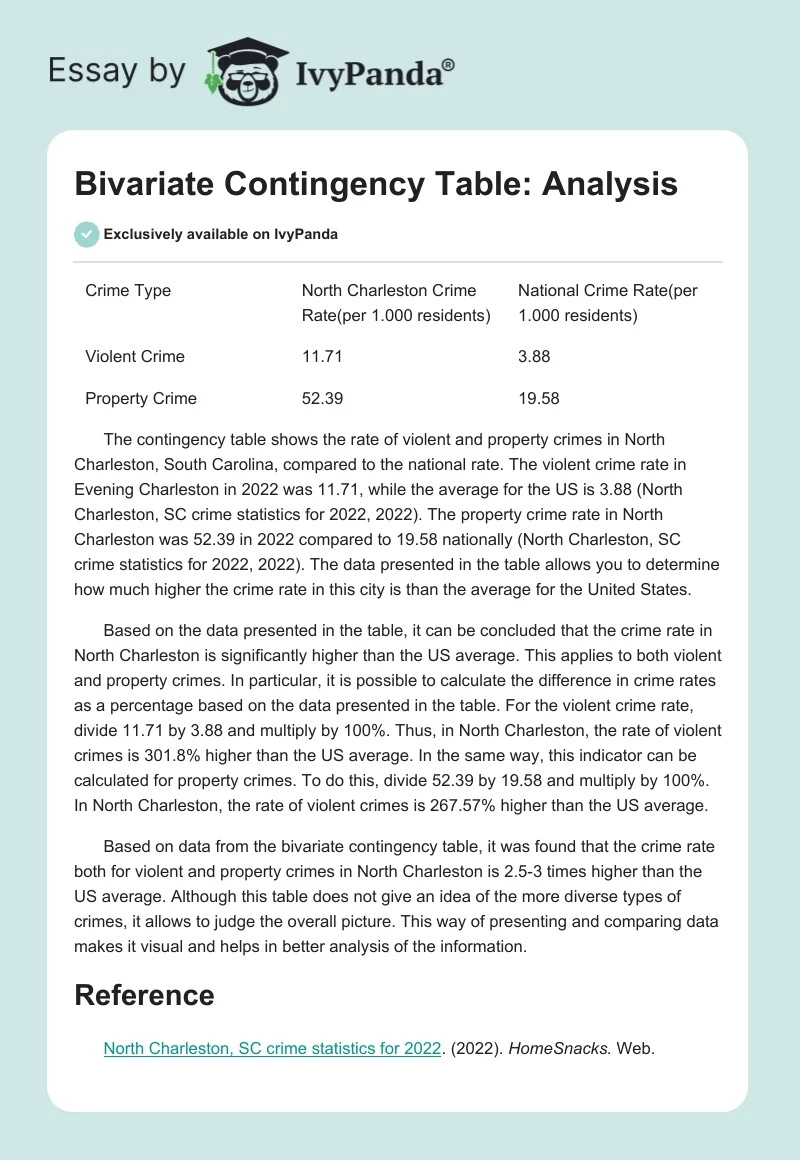 Essay by IvyPanda®

Bivariate Contingency Table: Analysis

Exclusively available on IvyPanda

| Crime Type | North Charleston Crime Rate(per 1.000 residents) | National Crime Rate(per 1.000 residents) |
|---|---|---|
| Violent Crime | 11.71 | 3.88 |
| Property Crime | 52.39 | 19.58 |

The contingency table shows the rate of violent and property crimes in North Charleston, South Carolina, compared to the national rate. The violent crime rate in Evening Charleston in 2022 was 11.71, while the average for the US is 3.88 (North Charleston, SC crime statistics for 2022, 2022). The property crime rate in North Charleston was 52.39 in 2022 compared to 19.58 nationally (North Charleston, SC crime statistics for 2022, 2022). The data presented in the table allows you to determine how much higher the crime rate in this city is than the average for the United States.

Based on the data presented in the table, it can be concluded that the crime rate in North Charleston is significantly higher than the US average. This applies to both violent and property crimes. In particular, it is possible to calculate the difference in crime rates as a percentage based on the data presented in the table. For the violent crime rate, divide 11.71 by 3.88 and multiply by 100%. Thus, in North Charleston, the rate of violent crimes is 301.8% higher than the US average. In the same way, this indicator can be calculated for property crimes. To do this, divide 52.39 by 19.58 and multiply by 100%. In North Charleston, the rate of violent crimes is 267.57% higher than the US average.

Based on data from the bivariate contingency table, it was found that the crime rate both for violent and property crimes in North Charleston is 2.5-3 times higher than the US average. Although this table does not give an idea of the more diverse types of crimes, it allows to judge the overall picture. This way of presenting and comparing data makes it visual and helps in better analysis of the information.

Reference

North Charleston, SC crime statistics for 2022. (2022). HomeSnacks. Web.